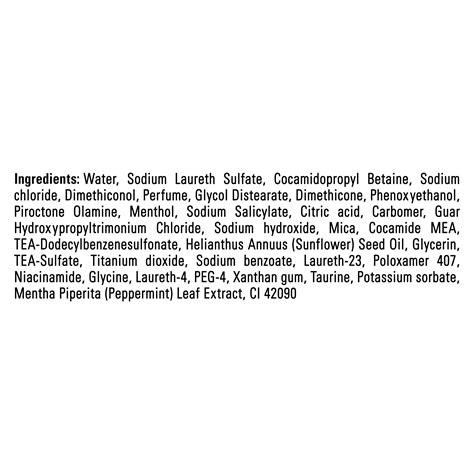 Ingredients: Water, Sodium Laureth Sulfate, Cocamidopropyl Betaine, Sodium chloride, Dimethiconol, Perfume, Glycol Distearate, Dimethicone, Phenoxyethanol, Piroctone Olamine, Menthol, Sodium Salicylate, Citric acid, Carbomer, Guar Hydroxypropyltrimonium Chloride, Sodium hydroxide, Mica, Cocamide MEA, TEA-Dodecylbenzenesulfonate, Helianthus Annuus (Sunflower) Seed Oil, Glycerin, TEA-Sulfate, Titanium dioxide, Sodium benzoate, Laureth-23, Poloxamer 407, Niacinamide, Glycine, Laureth-4, PEG-4, Xanthan gum, Taurine, Potassium sorbate, Mentha Piperita (Peppermint) Leaf Extract, CI 42090